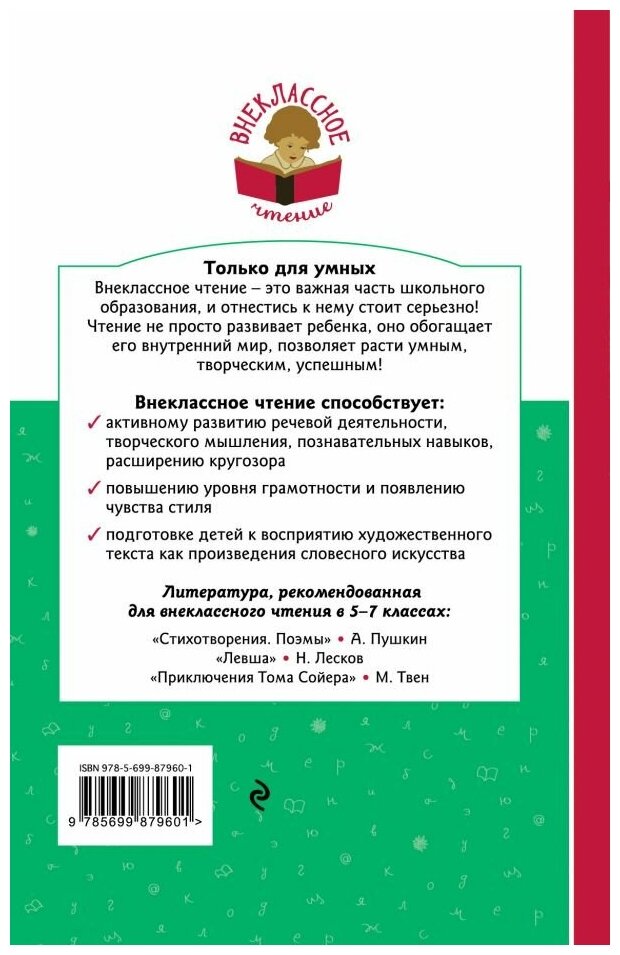 ВНЕКЛАССНОЕ
чтение

Только для умных
Внеклассное чтение – это важная часть школьного образования, и отнестись к нему стоит серьезно! Чтение не просто развивает ребенка, оно обогащает его внутренний мир, позволяет расти умным, творческим, успешным!

Внеклассное чтение способствует:
✓ активному развитию речевой деятельности, творческого мышления, познавательных навыков, расширению кругозора
✓ повышению уровня грамотности и появлению чувства стиля
✓ подготовке детей к восприятию художественного текста как произведения словесного искусства

Литература, рекомендованная для внеклассного чтения в 5–7 классах:
«Стихотворения. Поэмы» • А. Пушкин
«Левша» • Н. Лесков
«Приключения Тома Сойера» • М. Твен

ISBN 978-5-699-87960-1
9 785699 879601 >